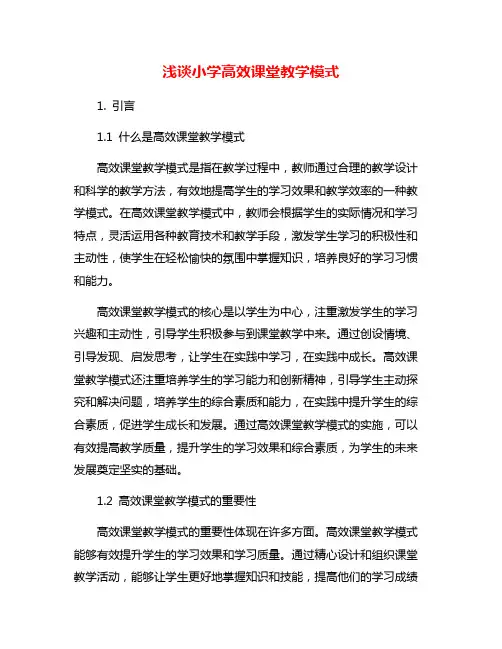 浅谈小学高效课堂教学模式

1. 引言

1.1 什么是高效课堂教学模式

高效课堂教学模式是指在教学过程中，教师通过合理的教学设计和科学的教学方法，有效地提高学生的学习效果和教学效率的一种教学模式。在高效课堂教学模式中，教师会根据学生的实际情况和学习特点，灵活运用各种教育技术和教学手段，激发学生学习的积极性和主动性，使学生在轻松愉快的氛围中掌握知识，培养良好的学习习惯和能力。

高效课堂教学模式的核心是以学生为中心，注重激发学生的学习兴趣和主动性，引导学生积极参与到课堂教学中来。通过创设情境、引导发现、启发思考，让学生在实践中学习，在实践中成长。高效课堂教学模式还注重培养学生的学习能力和创新精神，引导学生主动探究和解决问题，培养学生的综合素质和能力，在实践中提升学生的综合素质，促进学生成长和发展。通过高效课堂教学模式的实施，可以有效提高教学质量，提升学生的学习效果和综合素质，为学生的未来发展奠定坚实的基础。

1.2 高效课堂教学模式的重要性

高效课堂教学模式的重要性体现在许多方面。高效课堂教学模式能够有效提升学生的学习效果和学习质量。通过精心设计和组织课堂教学活动，能够让学生更好地掌握知识和技能，提高他们的学习成绩